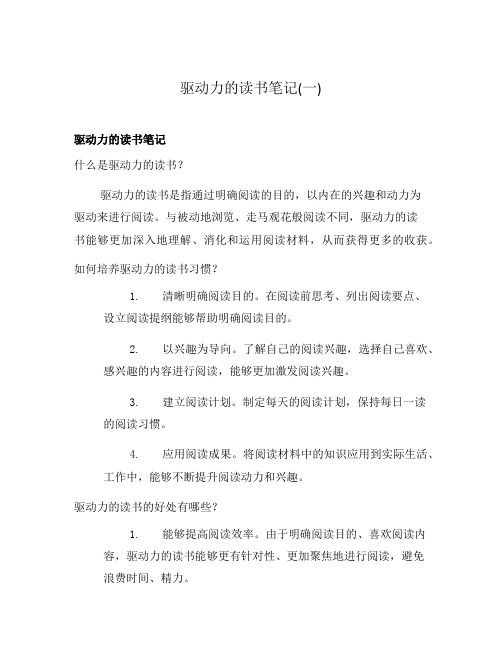 驱动力的读书笔记(一)

驱动力的读书笔记

什么是驱动力的读书?

驱动力的读书是指通过明确阅读的目的，以内在的兴趣和动力为驱动来进行阅读。与被动地浏览、走马观花般阅读不同，驱动力的读书能够更加深入地理解、消化和运用阅读材料，从而获得更多的收获。

如何培养驱动力的读书习惯?

1. 清晰明确阅读目的。在阅读前思考、列出阅读要点、设立阅读提纲能够帮助明确阅读目的。

2. 以兴趣为导向。了解自己的阅读兴趣，选择自己喜欢、感兴趣的内容进行阅读，能够更加激发阅读兴趣。

3. 建立阅读计划。制定每天的阅读计划，保持每日一读的阅读习惯。

4. 应用阅读成果。将阅读材料中的知识应用到实际生活、工作中，能够不断提升阅读动力和兴趣。

驱动力的读书的好处有哪些?

1. 能够提高阅读效率。由于明确阅读目的、喜欢阅读内容，驱动力的读书能够更有针对性、更加聚焦地进行阅读，避免浪费时间、精力。